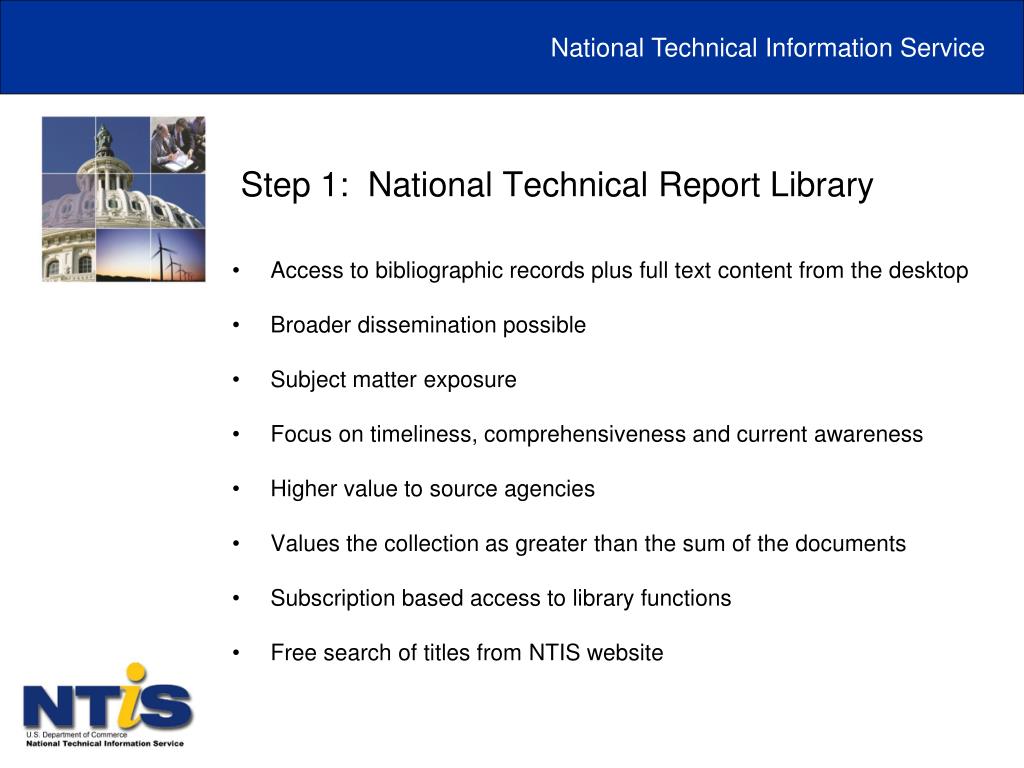 National Technical Information Service

Step 1: National Technical Report Library

• Access to bibliographic records plus full text content from the desktop

• Broader dissemination possible

• Subject matter exposure

• Focus on timeliness, comprehensiveness and current awareness

• Higher value to source agencies

• Values the collection as greater than the sum of the documents

• Subscription based access to library functions

• Free search of titles from NTIS website

NTIS
U.S. Department of Commerce
National Technical Information Service